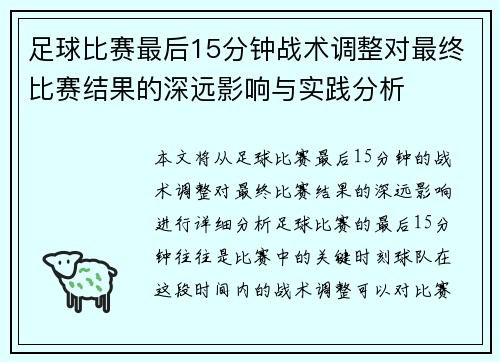 足球比赛最后15分钟战术调整对最终比赛结果的深远影响与实践分析

本文将从足球比赛最后15分钟的战术调整对最终比赛结果的深远影响进行详细分析足球比赛的最后15分钟往往是比赛中的关键时刻球队在这段时间内的战术调整可以对比赛